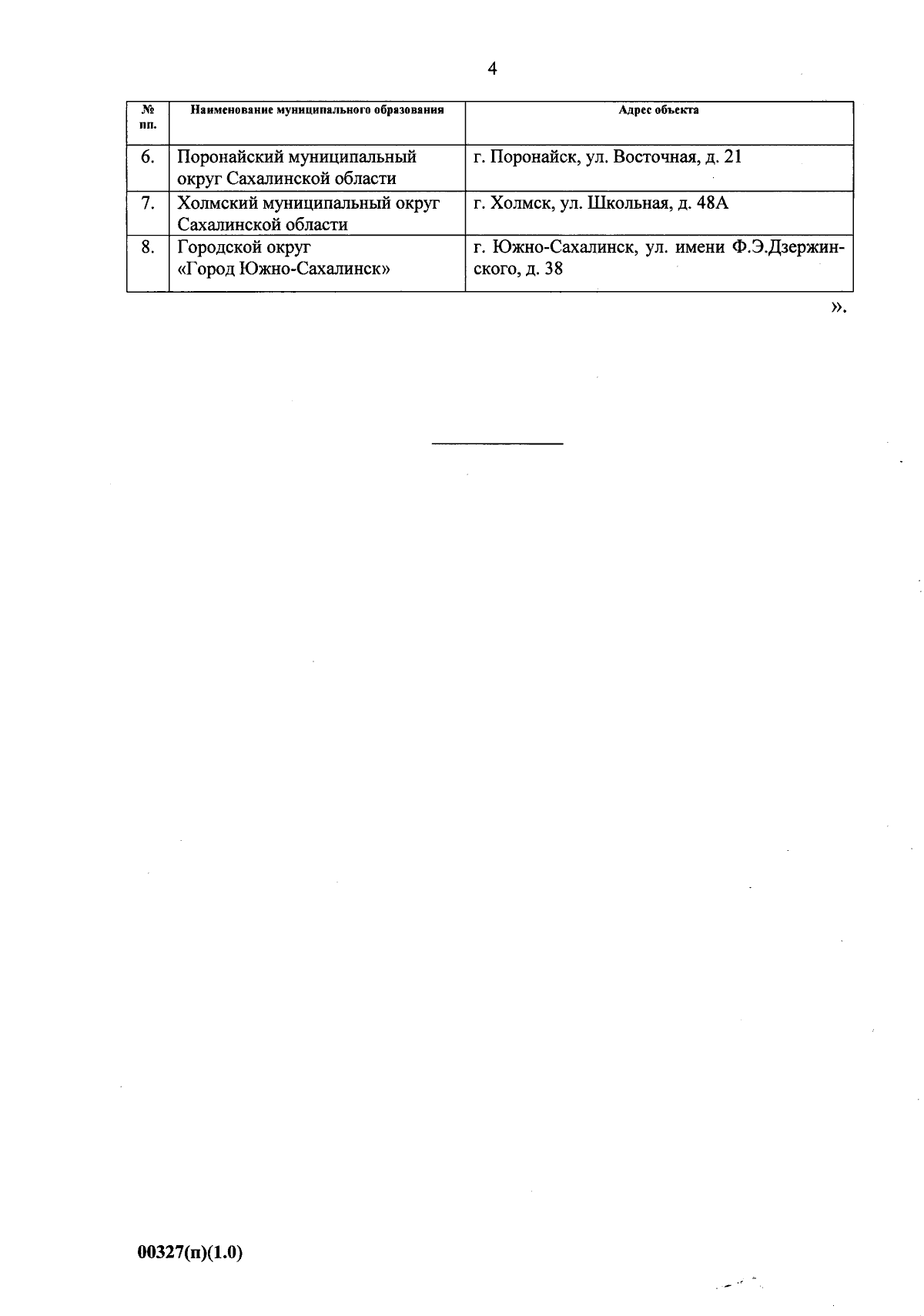 4

| № пп. | Наименование муниципального образования | Адрес объекта |
|---|---|---|
| 6. | Поронайский муниципальный округ Сахалинской области | г. Поронайск, ул. Восточная, д. 21 |
| 7. | Холмский муниципальный округ Сахалинской области | г. Холмск, ул. Школьная, д. 48А |
| 8. | Городской округ «Город Южно-Сахалинск» | г. Южно-Сахалинск, ул. имени Ф.Э.Дзержинского, д. 38 |

».

00327(п)(1.0)